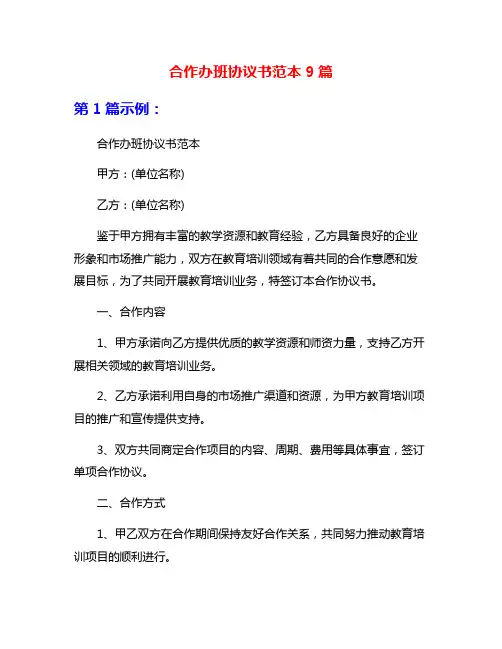 合作办班协议书范本 9 篇

第 1 篇示例：

合作办班协议书范本

甲方：(单位名称)

乙方：(单位名称)

鉴于甲方拥有丰富的教学资源和教育经验，乙方具备良好的企业形象和市场推广能力，双方在教育培训领域有着共同的合作意愿和发展目标，为了共同开展教育培训业务，特签订本合作协议书。

一、合作内容

1、甲方承诺向乙方提供优质的教学资源和师资力量，支持乙方开展相关领域的教育培训业务。

2、乙方承诺利用自身的市场推广渠道和资源，为甲方教育培训项目的推广和宣传提供支持。

3、双方共同商定合作项目的内容、周期、费用等具体事宜，签订单项合作协议。

二、合作方式

1、甲乙双方在合作期间保持友好合作关系，共同努力推动教育培训项目的顺利进行。